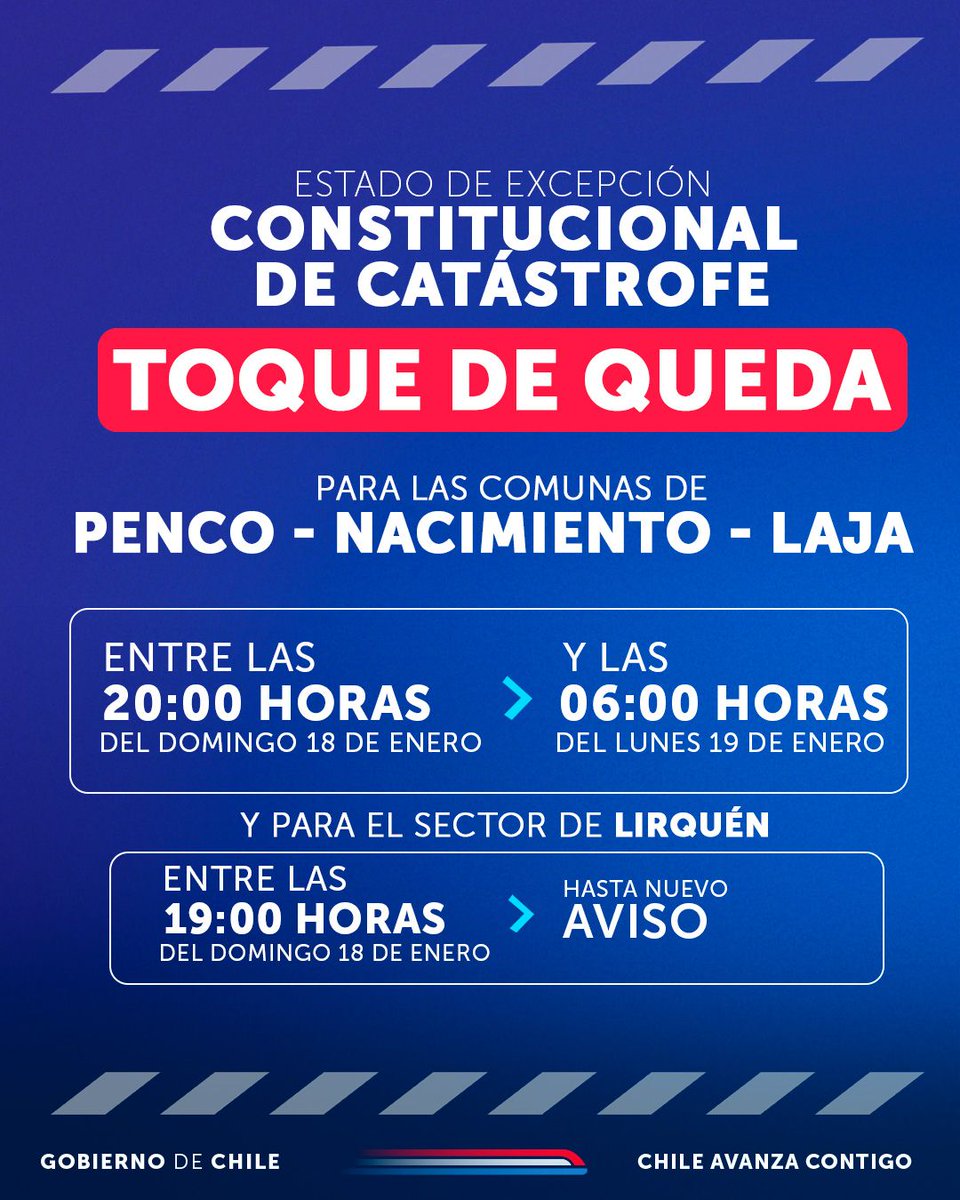 ESTADO DE EXCEPCIÓN
CONSTITUCIONAL DE CATÁSTROFE

TOQUE DE QUEDA

PARA LAS COMUNAS DE
PENCO - NACIMIENTO - LAJA

ENTRE LAS
20:00 HORAS
DEL DOMINGO 18 DE ENERO

Y LAS
06:00 HORAS
DEL LUNES 19 DE ENERO

Y PARA EL SECTOR DE LIRQUÉN

ENTRE LAS
19:00 HORAS
DEL DOMINGO 18 DE ENERO

HASTA NUEVO
AVISO

GOBIERNO DE CHILE

CHILE AVANZA CONTIGO